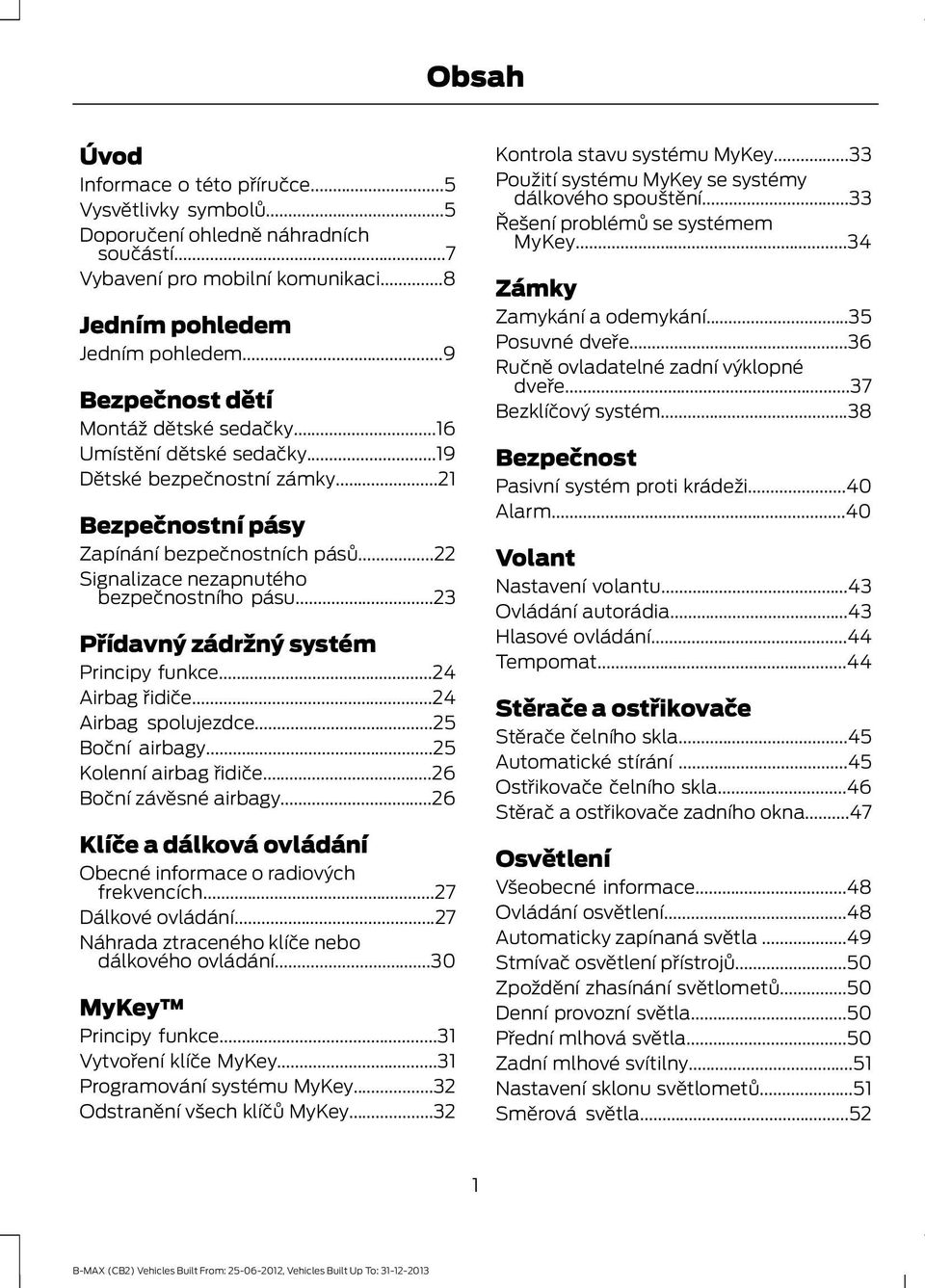 Obsah

Úvod
Informace o této příručce...5
Vysvětlivky symbolů...5
Doporučení ohledně náhradních součástí...7
Vybavení pro mobilní komunikaci...8

Jedním pohledem
Jedním pohledem...9

Bezpečnost dětí
Montáž dětské sedačky...16
Umístění dětské sedačky...19
Dětské bezpečnostní zámky...21

Bezpečnostní pásy
Zapínání bezpečnostních pásů...22
Signalizace nezapnutého bezpečnostního pásu...23

Přídavný zádržný systém
Principy funkce...24
Airbag řidiče...24
Airbag spolujezdce...25
Boční airbagy...25
Kolenní airbag řidiče...26
Boční závěsné airbagy...26

Klíče a dálková ovládání
Obecné informace o radiových frekvencích...27
Dálkové ovládání...27
Náhrada ztraceného klíče nebo dálkového ovládání...30

MyKey™
Principy funkce...31
Vytvoření klíče MyKey...31
Programování systému MyKey...32
Odstranění všech klíčů MyKey...32

Kontrola stavu systému MyKey...33
Použití systému MyKey se systémy dálkového spouštění...33
Řešení problémů se systémem MyKey...34

Zámky
Zamykání a odemykání...35
Posuvné dveře...36
Ručně ovladatelné zadní výklopné dveře...37
Bezklíčový systém...38

Bezpečnost
Pasivní systém proti krádeži...40
Alarm...40

Volant
Nastavení volantu...43
Ovládání autorádia...43
Hlasové ovládání...44
Tempomat...44

Stěrače a ostřikovače
Stěrače čelního skla...45
Automatické stírání...45
Ostřikovače čelního skla...46
Stěrač a ostřikovače zadního okna...47

Osvětlení
Všeobecné informace...48
Ovládání osvětlení...48
Automaticky zapínaná světla...49
Stmívač osvětlení přístrojů...50
Zpoždění zhasínání světlometů...50
Denní provozní světla...50
Přední mlhová světla...50
Zadní mlhové svítilny...51
Nastavení sklonu světlometů...51
Směrová světla...52

1

B-MAX (CB2) Vehicles Built From: 25-06-2012, Vehicles Built Up To: 31-12-2013